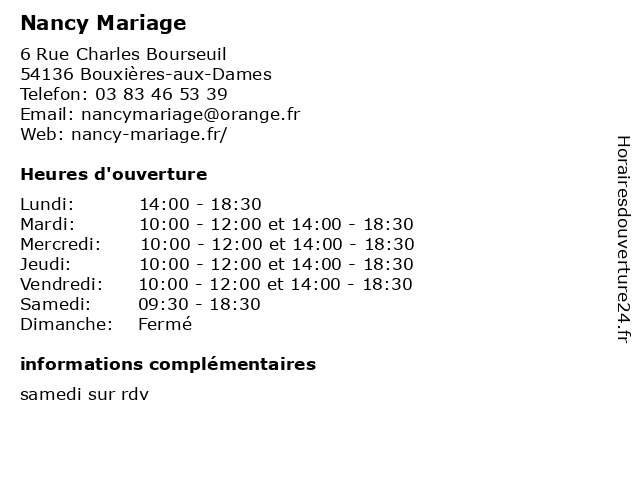 Nancy Mariage

6 Rue Charles Bourseuil
54136 Bouxières-aux-Dames
Telefon: 03 83 46 53 39
Email: nancymariage@orange.fr
Web: nancy-mariage.fr/

Heures d'ouverture

| | |
|---|---|
| Lundi: | 14:00 - 18:30 |
| Mardi: | 10:00 - 12:00 et 14:00 - 18:30 |
| Mercredi: | 10:00 - 12:00 et 14:00 - 18:30 |
| Jeudi: | 10:00 - 12:00 et 14:00 - 18:30 |
| Vendredi: | 10:00 - 12:00 et 14:00 - 18:30 |
| Samedi: | 09:30 - 18:30 |
| Dimanche: | Fermé |

informations complémentaires

samedi sur rdv

Horairesdouverture24.fr